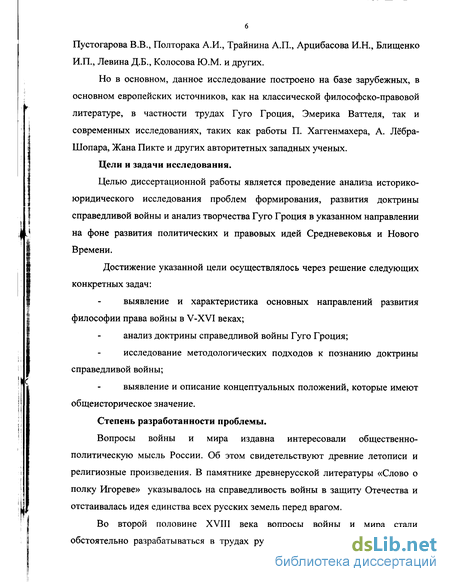 6

Пустогарова В.В., Полторака А.И., Трайнина А.П., Арцибасова И.Н., Блищенко И.П., Левина Д.Б., Колосова Ю.М. и других.

Но в основном, данное исследование построено на базе зарубежных, в основном европейских источников, как на классической философско-правовой литературе, в частности трудах Гуго Гроция, Эмерика Ваттеля, так и современных исследованиях, таких как работы П. Хаггенмахера, А. Лёбра-Шопара, Жана Пикте и других авторитетных западных ученых.

Цели и задачи исследования.

Целью диссертационной работы является проведение анализа историко-юридического исследования проблем формирования, развития доктрины справедливой войны и анализ творчества Гуго Гроция в указанном направлении на фоне развития политических и правовых идей Средневековья и Нового Времени.

Достижение указанной цели осуществлялось через решение следующих конкретных задач:

- выявление и характеристика основных направлений развития философии права войны в V-XVI веках;

- анализ доктрины справедливой войны Гуго Гроция;

- исследование методологических подходов к познанию доктрины справедливой войны;

- выявление и описание концептуальных положений, которые имеют общеисторическое значение.

Степень разработанности проблемы.

Вопросы войны и мира издавна интересовали общественно-политическую мысль России. Об этом свидетельствуют древние летописи и религиозные произведения. В памятнике древнерусской литературы «Слово о полку Игореве» указывалось на справедливость войны в защиту Отечества и отстаивалась идея единства всех русских земель перед врагом.

Во второй половине XVIII века вопросы войны и мира стали обстоятельно разрабатываться в трудах ру

dsLib.net
библиотека диссертаций